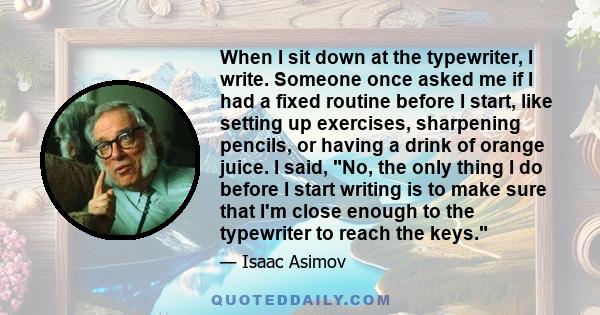 When I sit down at the typewriter, I write. Someone once asked me if I had a fixed routine before I start, like setting up exercises, sharpening pencils, or having a drink of orange juice. I said, "No, the only thing I do before I start writing is to make sure that I'm close enough to the typewriter to reach the keys."

— Isaac Asimov

QUOTEDDAILY.COM